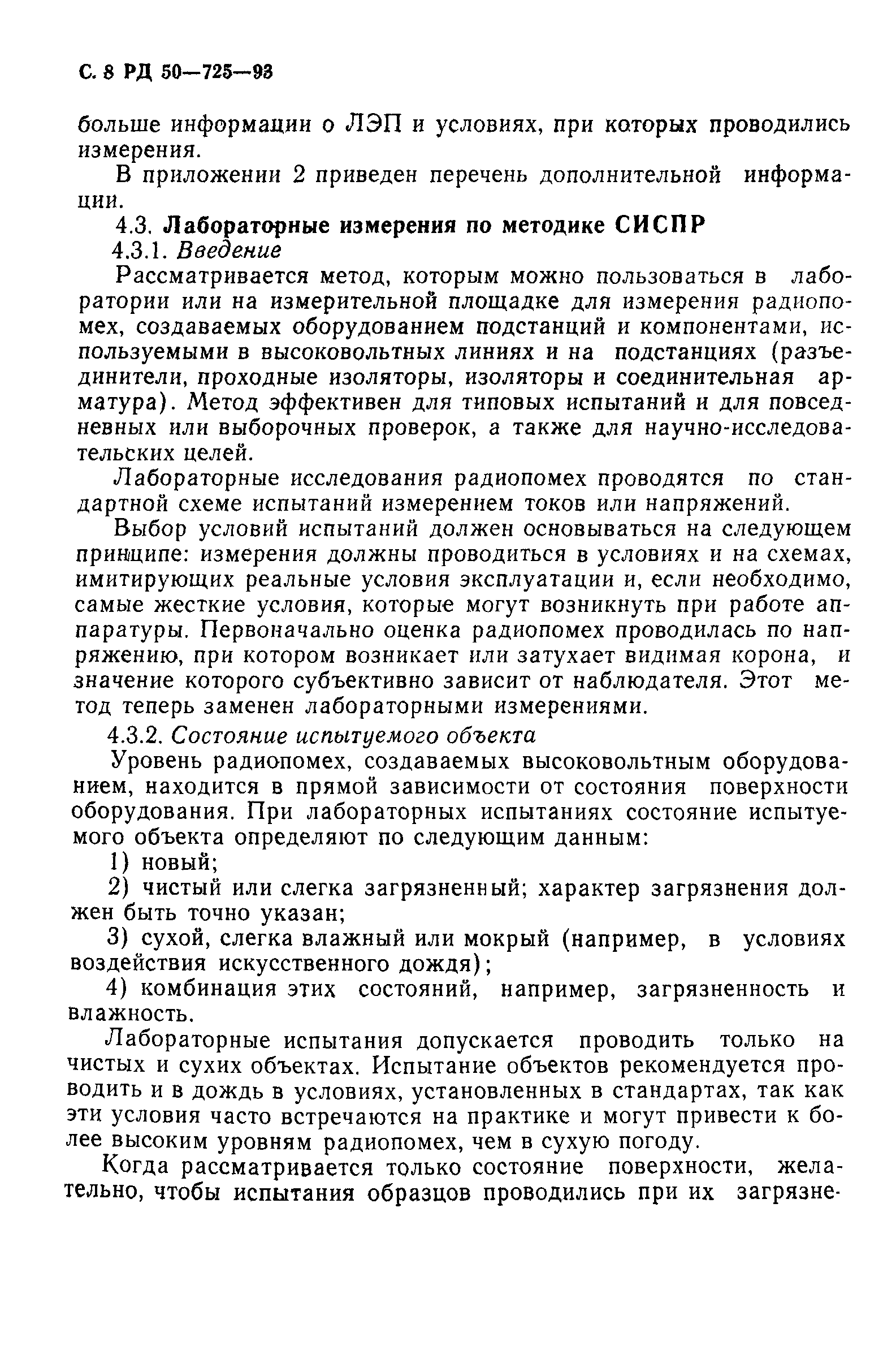 С. 8 РД 50—725—93

больше информации о ЛЭП и условиях, при которых проводились измерения.

В приложении 2 приведен перечень дополнительной информации.

4.3. Лабораторные измерения по методике СИСПР

4.3.1. Введение

Рассматривается метод, которым можно пользоваться в лаборатории или на измерительной площадке для измерения радиопомех, создаваемых оборудованием подстанций и компонентами, используемыми в высоковольтных линиях и на подстанциях (разъединители, проходные изоляторы, изоляторы и соединительная арматура). Метод эффективен для типовых испытаний и для повседневных или выборочных проверок, а также для научно-исследовательских целей.

Лабораторные исследования радиопомех проводятся по стандартной схеме испытаний измерением токов или напряжений.

Выбор условий испытаний должен основываться на следующем принципе: измерения должны проводиться в условиях и на схемах, имитирующих реальные условия эксплуатации и, если необходимо, самые жесткие условия, которые могут возникнуть при работе аппаратуры. Первоначально оценка радиопомех проводилась по напряжению, при котором возникает или затухает видимая корона, и значение которого субъективно зависит от наблюдателя. Этот метод теперь заменен лабораторными измерениями.

4.3.2. Состояние испытуемого объекта

Уровень радиопомех, создаваемых высоковольтным оборудованием, находится в прямой зависимости от состояния поверхности оборудования. При лабораторных испытаниях состояние испытуемого объекта определяют по следующим данным:

1) новый;

2) чистый или слегка загрязненный; характер загрязнения должен быть точно указан;

3) сухой, слегка влажный или мокрый (например, в условиях воздействия искусственного дождя);

4) комбинация этих состояний, например, загрязненность и влажность.

Лабораторные испытания допускается проводить только на чистых и сухих объектах. Испытание объектов рекомендуется проводить и в дождь в условиях, установленных в стандартах, так как эти условия часто встречаются на практике и могут привести к более высоким уровням радиопомех, чем в сухую погоду.

Когда рассматривается только состояние поверхности, желательно, чтобы испытания образцов проводились при их загрязне-